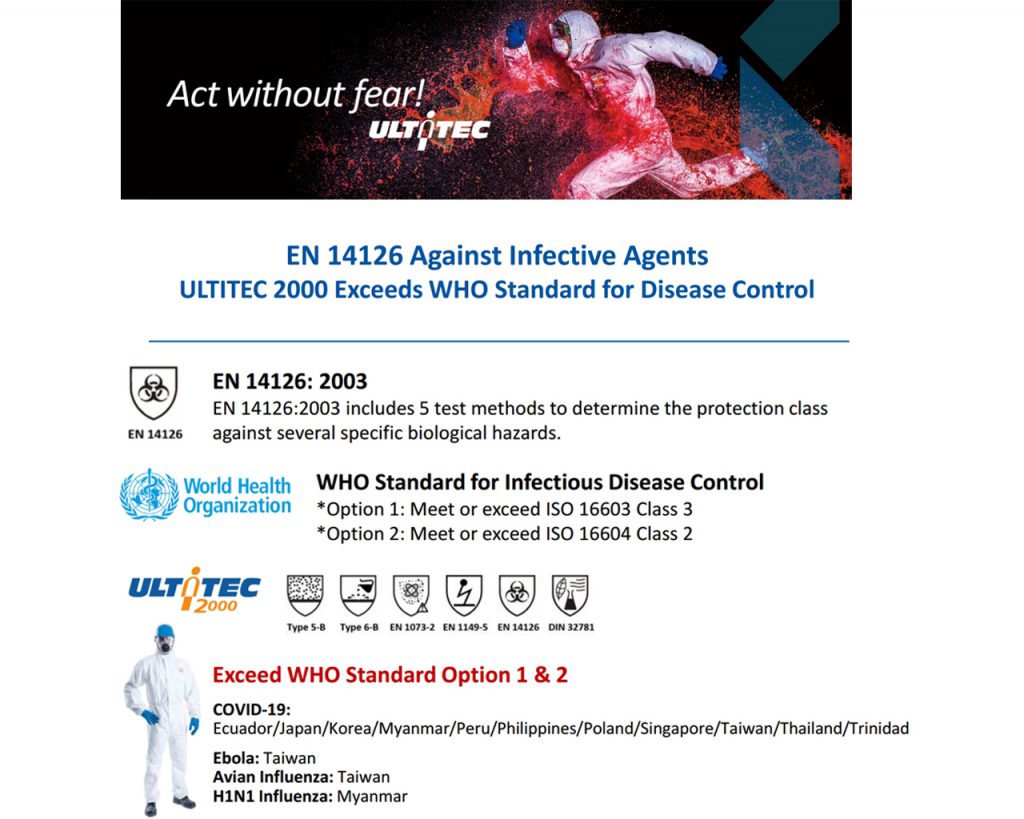 Act without fear!
ULTITEC

EN 14126 Against Infective Agents
ULTITEC 2000 Exceeds WHO Standard for Disease Control

EN 14126

EN 14126: 2003
EN 14126:2003 includes 5 test methods to determine the protection class against several specific biological hazards.

World Health Organization

WHO Standard for Infectious Disease Control
*Option 1: Meet or exceed ISO 16603 Class 3
*Option 2: Meet or exceed ISO 16604 Class 2

ULTITEC 2000

Type 5-B Type 6-B EN 1073-2 EN 1149-5 EN 14126 DIN 32781

Exceed WHO Standard Option 1 & 2

COVID-19:
Ecuador/Japan/Korea/Myanmar/Peru/Philippines/Poland/Singapore/Taiwan/Thailand/Trinidad

Ebola: Taiwan
Avian Influenza: Taiwan
H1N1 Influenza: Myanmar